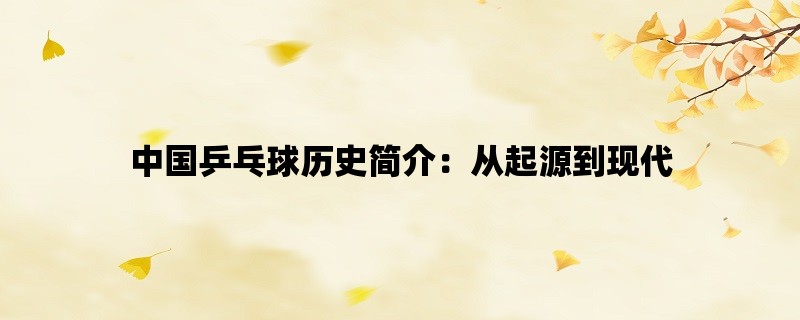 中国乒乓球历史简介：从起源到现代